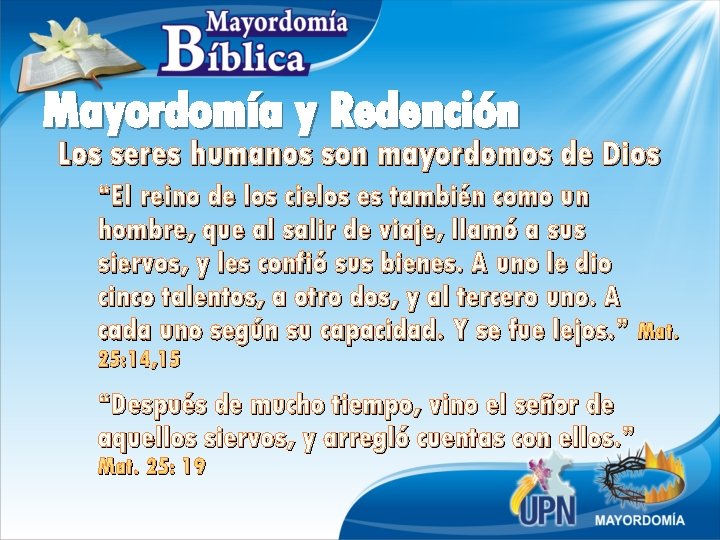 Mayordomía Bíblica

Mayordomía y Redención

Los seres humanos son mayordomos de Dios

“El reino de los cielos es también como un hombre, que al salir de viaje, llamó a sus siervos, y les confió sus bienes. A uno le dio cinco talentos, a otro dos, y al tercero uno. A cada uno según su capacidad. Y se fue lejos.” Mat. 25:14,15

“Después de mucho tiempo, vino el señor de aquellos siervos, y arregló cuentas con ellos.” Mat. 25: 19

UPN

MAYORDOMÍA